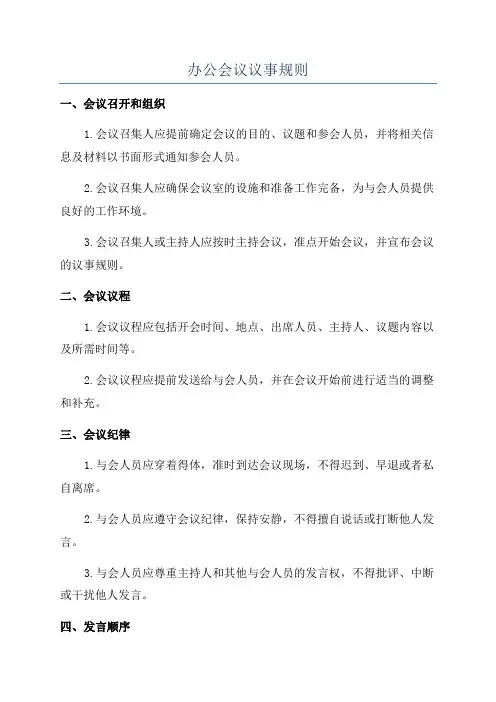 办公会议议事规则

一、会议召开和组织

1.会议召集人应提前确定会议的目的、议题和参会人员，并将相关信息及材料以书面形式通知参会人员。

2.会议召集人应确保会议室的设施和准备工作完备，为与会人员提供良好的工作环境。

3.会议召集人或主持人应按时主持会议，准点开始会议，并宣布会议的议事规则。

二、会议议程

1.会议议程应包括开会时间、地点、出席人员、主持人、议题内容以及所需时间等。

2.会议议程应提前发送给与会人员，并在会议开始前进行适当的调整和补充。

三、会议纪律

1.与会人员应穿着得体，准时到达会议现场，不得迟到、早退或者私自离席。

2.与会人员应遵守会议纪律，保持安静，不得擅自说话或打断他人发言。

3.与会人员应尊重主持人和其他与会人员的发言权，不得批评、中断或干扰他人发言。

四、发言顺序